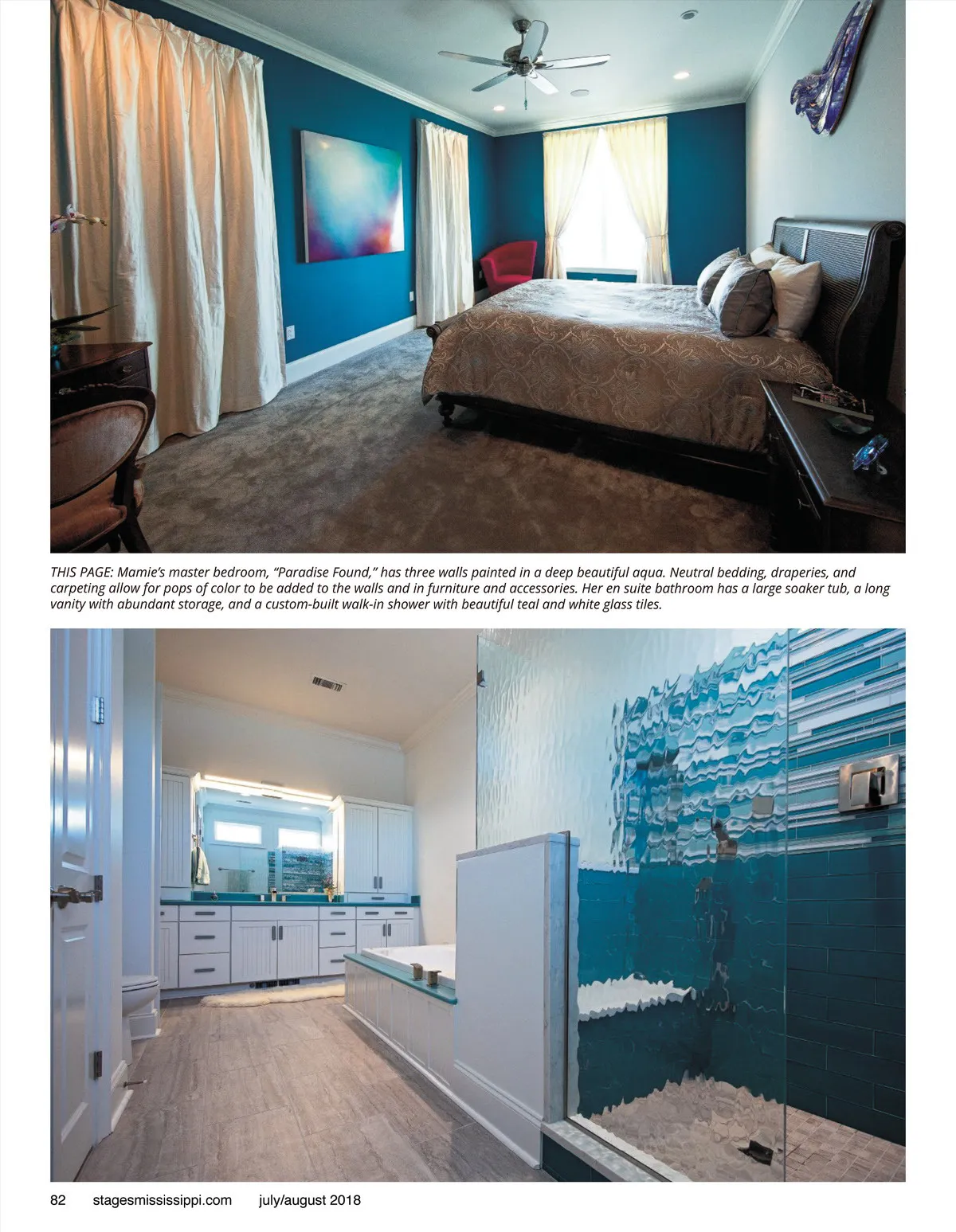 THIS PAGE: Mamie's master bedroom, "Paradise Found," has three walls painted in a deep beautiful aqua. Neutral bedding, draperies, and carpeting allow for pops of color to be added to the walls and in furniture and accessories. Her en suite bathroom has a large soaker tub, a long vanity with abundant storage, and a custom-built walk-in shower with beautiful teal and white glass tiles.

82 stagesmississippi.com july/august 2018